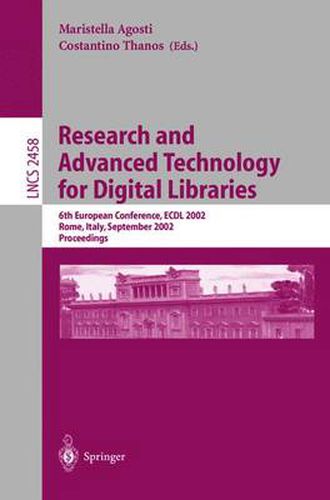 Maristella Agosti
Costantino Thanos (Eds.)

LNCS 2458

Research and Advanced Technology for Digital Libraries

6th European Conference, ECDL 2002
Rome, Italy, September 2002
Proceedings

Springer